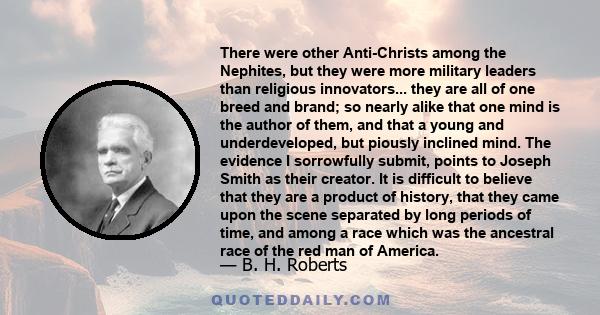 There were other Anti-Christs among the Nephites, but they were more military leaders than religious innovators... they are all of one breed and brand; so nearly alike that one mind is the author of them, and that a young and underdeveloped, but piously inclined mind. The evidence I sorrowfully submit, points to Joseph Smith as their creator. It is difficult to believe that they are a product of history, that they came upon the scene separated by long periods of time, and among a race which was the ancestral race of the red man of America.

— B. H. Roberts

QUOTEDDAILY.COM